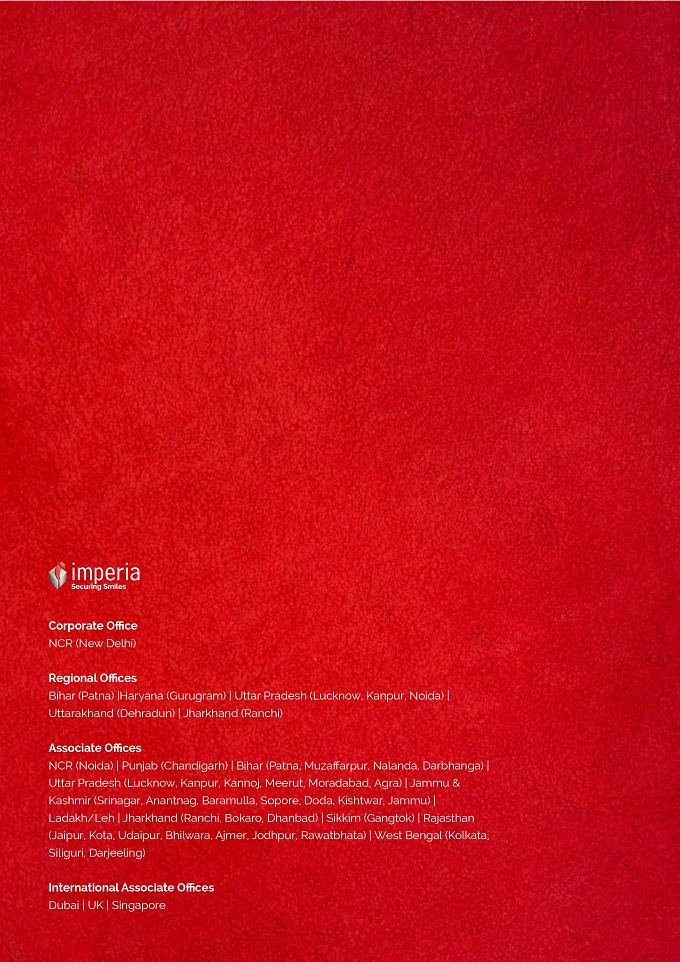 imperia
Securing Smiles

Corporate Office
NCR (New Delhi)

Regional Offices
Bihar (Patna) |Haryana (Gurugram) | Uttar Pradesh (Lucknow, Kanpur, Noida) | Uttarakhand (Dehradun) | Jharkhand (Ranchi)

Associate Offices
NCR (Noida) | Punjab (Chandigarh) | Bihar (Patna, Muzaffarpur, Nalanda, Darbhanga) | Uttar Pradesh (Lucknow, Kanpur, Kannoj, Meerut, Moradabad, Agra) | Jammu & Kashmir (Srinagar, Anantnag, Baramulla, Sopore, Doda, Kishtwar, Jammu) | Ladakh/Leh | Jharkhand (Ranchi, Bokaro, Dhanbad) | Sikkim (Gangtok) | Rajasthan (Jaipur, Kota, Udaipur, Bhilwara, Ajmer, Jodhpur, Rawatbhata) | West Bengal (Kolkata, Siliguri, Darjeeling)

International Associate Offices
Dubai | UK | Singapore